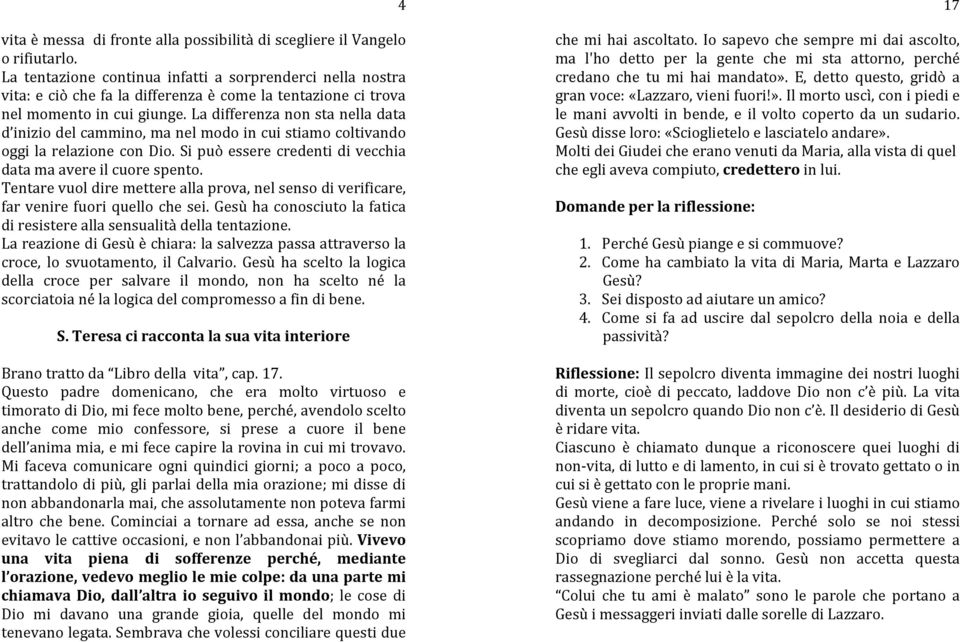 4

vita è messa di fronte alla possibilità di scegliere il Vangelo o rifiutarlo.
La tentazione continua infatti a sorprenderci nella nostra vita: e ciò che fa la differenza è come la tentazione ci trova nel momento in cui giunge. La differenza non sta nella data d'inizio del cammino, ma nel modo in cui stiamo coltivando oggi la relazione con Dio. Si può essere credenti di vecchia data ma avere il cuore spento.
Tentare vuol dire mettere alla prova, nel senso di verificare, far venire fuori quello che sei. Gesù ha conosciuto la fatica di resistere alla sensualità della tentazione.
La reazione di Gesù è chiara: la salvezza passa attraverso la croce, lo svuotamento, il Calvario. Gesù ha scelto la logica della croce per salvare il mondo, non ha scelto né la scorciatoia né la logica del compromesso a fin di bene.

S. Teresa ci racconta la sua vita interiore

Brano tratto da "Libro della vita", cap. 17.
Questo padre domenicano, che era molto virtuoso e timorato di Dio, mi fece molto bene, perché, avendolo scelto anche come mio confessore, si prese a cuore il bene dell'anima mia, e mi fece capire la rovina in cui mi trovavo.
Mi faceva comunicare ogni quindici giorni; a poco a poco, trattandolo di più, gli parlai della mia orazione; mi disse di non abbandonarla mai, che assolutamente non poteva farmi altro che bene. Cominciai a tornare ad essa, anche se non evitavo le cattive occasioni, e non l'abbandonai più. Vivevo una vita piena di sofferenze perché, mediante l'orazione, vedevo meglio le mie colpe: da una parte mi chiamava Dio, dall'altra io seguivo il mondo; le cose di Dio mi davano una grande gioia, quelle del mondo mi tenevano legata. Sembrava che volessi conciliare questi due

17

che mi hai ascoltato. Io sapevo che sempre mi dai ascolto, ma l'ho detto per la gente che mi sta attorno, perché credano che tu mi hai mandato». E, detto questo, gridò a gran voce: «Lazzaro, vieni fuori!». Il morto uscì, con i piedi e le mani avvolti in bende, e il volto coperto da un sudario. Gesù disse loro: «Scioglietelo e lasciatelo andare».
Molti dei Giudei che erano venuti da Maria, alla vista di quel che egli aveva compiuto, credettero in lui.

Domande per la riflessione:

1. Perché Gesù piange e si commuove?
2. Come ha cambiato la vita di Maria, Marta e Lazzaro Gesù?
3. Sei disposto ad aiutare un amico?
4. Come si fa ad uscire dal sepolcro della noia e della passività?

Riflessione: Il sepolcro diventa immagine dei nostri luoghi di morte, cioè di peccato, laddove Dio non c'è più. La vita diventa un sepolcro quando Dio non c'è. Il desiderio di Gesù è ridare vita.
Ciascuno è chiamato dunque a riconoscere quei luoghi di non-vita, di lutto e di lamento, in cui si è trovato gettato o in cui si è gettato con le proprie mani.
Gesù viene a fare luce, viene a rivelare i luoghi in cui stiamo andando in decomposizione. Perché solo se noi stessi scopriamo dove stiamo morendo, possiamo permettere a Dio di svegliarci dal sonno. Gesù non accetta questa rassegnazione perché lui è la vita.
"Colui che tu ami è malato" sono le parole che portano a Gesù i messaggeri inviati dalle sorelle di Lazzaro.